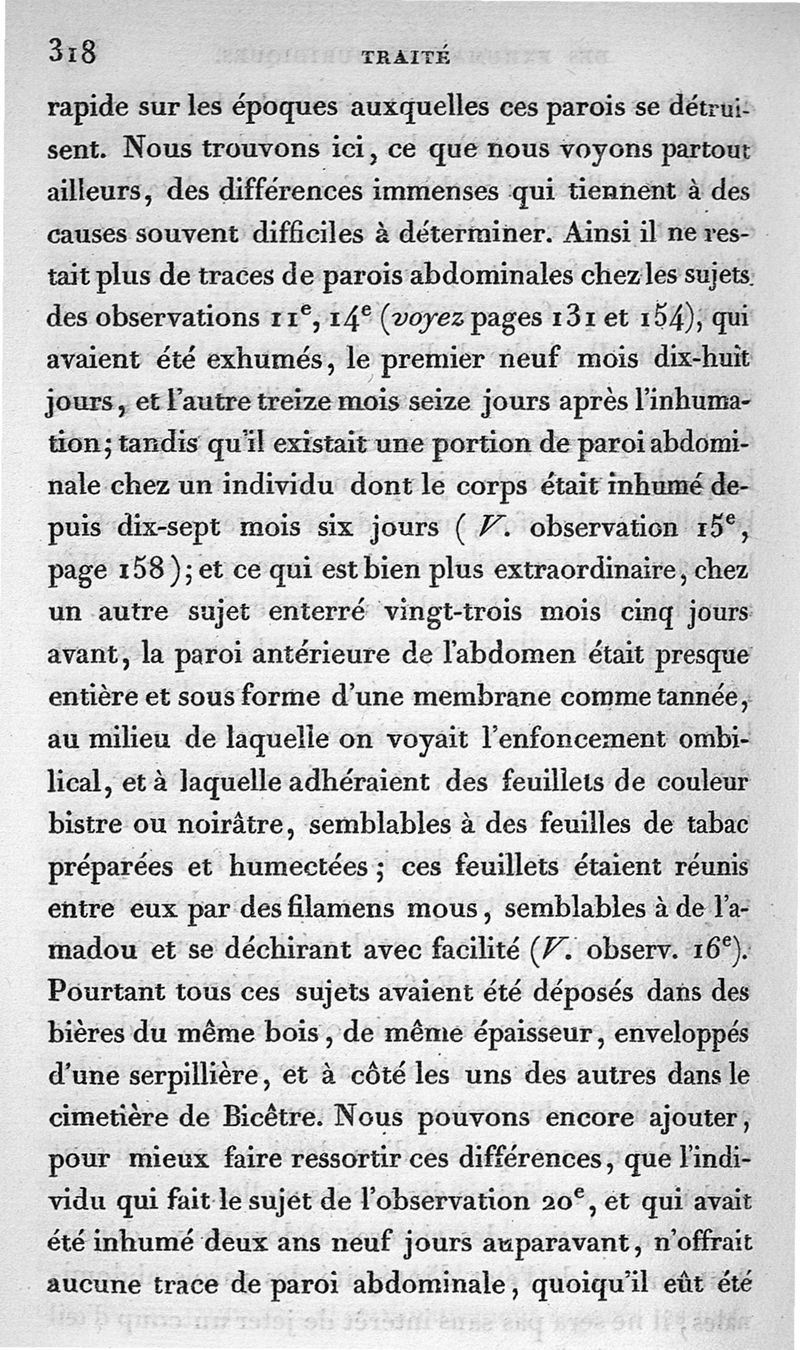 318 TRAITÉ

rapide sur les époques auxquelles ces parois se détruisent. Nous trouvons ici, ce que nous voyons partout ailleurs, des différences immenses qui tiennent à des causes souvent difficiles à déterminer. Ainsi il ne restait plus de traces de parois abdominales chez les sujets des observations 11$^e$, 14$^e$ (voyez pages 131 et 154), qui avaient été exhumés, le premier neuf mois dix-huit jours, et l'autre treize mois seize jours après l'inhumation; tandis qu'il existait une portion de paroi abdominale chez un individu dont le corps était inhumé depuis dix-sept mois six jours (V. observation 15$^e$, page 158); et ce qui est bien plus extraordinaire, chez un autre sujet enterré vingt-trois mois cinq jours avant, la paroi antérieure de l'abdomen était presque entière et sous forme d'une membrane comme tannée, au milieu de laquelle on voyait l'enfoncement ombilical, et à laquelle adhéraient des feuillets de couleur bistre ou noirâtre, semblables à des feuilles de tabac préparées et humectées; ces feuillets étaient réunis entre eux par des filamens mous, semblables à de l'amadou et se déchirant avec facilité (V. observ. 16$^e$). Pourtant tous ces sujets avaient été déposés dans des bières du même bois, de même épaisseur, enveloppés d'une serpillière, et à côté les uns des autres dans le cimetière de Bicêtre. Nous pouvons encore ajouter, pour mieux faire ressortir ces différences, que l'individu qui fait le sujet de l'observation 20$^e$, et qui avait été inhumé deux ans neuf jours auparavant, n'offrait aucune trace de paroi abdominale, quoiqu'il eût été